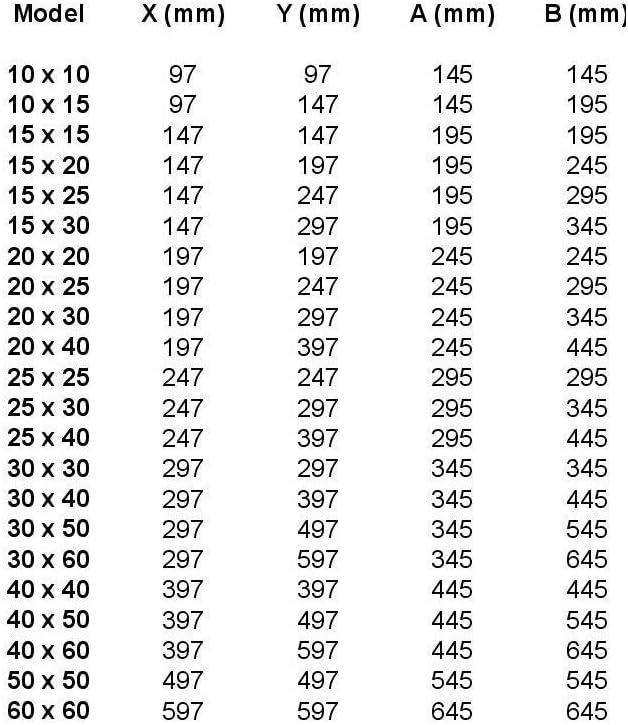 | Model | X (mm) | Y (mm) | A (mm) | B (mm) |
|---|---|---|---|---|
| 10 x 10 | 97 | 97 | 145 | 145 |
| 10 x 15 | 97 | 147 | 145 | 195 |
| 15 x 15 | 147 | 147 | 195 | 195 |
| 15 x 20 | 147 | 197 | 195 | 245 |
| 15 x 25 | 147 | 247 | 195 | 295 |
| 15 x 30 | 147 | 297 | 195 | 345 |
| 20 x 20 | 197 | 197 | 245 | 245 |
| 20 x 25 | 197 | 247 | 245 | 295 |
| 20 x 30 | 197 | 297 | 245 | 345 |
| 20 x 40 | 197 | 397 | 245 | 445 |
| 25 x 25 | 247 | 247 | 295 | 295 |
| 25 x 30 | 247 | 297 | 295 | 345 |
| 25 x 40 | 247 | 397 | 295 | 445 |
| 30 x 30 | 297 | 297 | 345 | 345 |
| 30 x 40 | 297 | 397 | 345 | 445 |
| 30 x 50 | 297 | 497 | 345 | 545 |
| 30 x 60 | 297 | 597 | 345 | 645 |
| 40 x 40 | 397 | 397 | 445 | 445 |
| 40 x 50 | 397 | 497 | 445 | 545 |
| 40 x 60 | 397 | 597 | 445 | 645 |
| 50 x 50 | 497 | 497 | 545 | 545 |
| 60 x 60 | 597 | 597 | 645 | 645 |